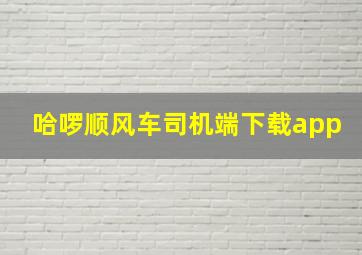 哈啰顺风车司机端下载app